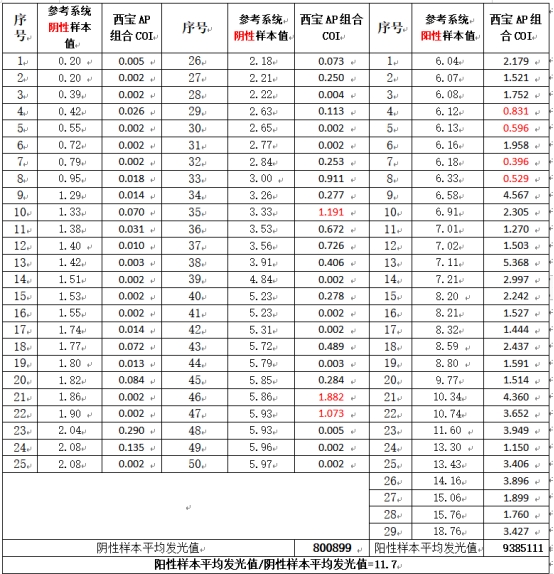 | 序号 | 参考系统阴性样本值 | 西宝 AP 组合 COI | 序号 | 参考系统阴性样本值 | 西宝 AP 组合 COI | 序号 | 参考系统阳性样本值 | 西宝 AP 组合 COI |
|---|---|---|---|---|---|---|---|---|
| 1 | 0.20 | 0.005 | 26 | 2.18 | 0.073 | 1 | 6.04 | 2.179 |
| 2 | 0.20 | 0.002 | 27 | 2.21 | 0.250 | 2 | 6.07 | 1.521 |
| 3 | 0.39 | 0.002 | 28 | 2.22 | 0.004 | 3 | 6.08 | 1.752 |
| 4 | 0.42 | 0.026 | 29 | 2.63 | 0.113 | 4 | 6.12 | 0.831 |
| 5 | 0.55 | 0.002 | 30 | 2.65 | 0.002 | 5 | 6.13 | 0.596 |
| 6 | 0.72 | 0.002 | 31 | 2.77 | 0.002 | 6 | 6.16 | 1.958 |
| 7 | 0.79 | 0.002 | 32 | 2.84 | 0.253 | 7 | 6.18 | 0.396 |
| 8 | 0.95 | 0.018 | 33 | 3.00 | 0.911 | 8 | 6.33 | 0.529 |
| 9 | 1.29 | 0.014 | 34 | 3.26 | 0.277 | 9 | 6.58 | 4.567 |
| 10 | 1.33 | 0.070 | 35 | 3.33 | 1.191 | 10 | 6.91 | 2.305 |
| 11 | 1.38 | 0.031 | 36 | 3.53 | 0.672 | 11 | 7.01 | 1.270 |
| 12 | 1.40 | 0.010 | 37 | 3.56 | 0.726 | 12 | 7.02 | 1.503 |
| 13 | 1.42 | 0.003 | 38 | 3.91 | 0.406 | 13 | 7.11 | 5.368 |
| 14 | 1.51 | 0.002 | 39 | 4.84 | 0.002 | 14 | 7.21 | 2.997 |
| 15 | 1.53 | 0.002 | 40 | 5.23 | 0.278 | 15 | 8.20 | 2.242 |
| 16 | 1.55 | 0.002 | 41 | 5.23 | 0.002 | 16 | 8.21 | 1.527 |
| 17 | 1.74 | 0.014 | 42 | 5.31 | 0.002 | 17 | 8.32 | 1.444 |
| 18 | 1.77 | 0.072 | 43 | 5.72 | 0.489 | 18 | 8.59 | 2.437 |
| 19 | 1.80 | 0.013 | 44 | 5.79 | 0.003 | 19 | 8.80 | 1.591 |
| 20 | 1.82 | 0.084 | 45 | 5.85 | 0.284 | 20 | 9.77 | 1.514 |
| 21 | 1.86 | 0.002 | 46 | 5.86 | 1.882 | 21 | 10.34 | 4.360 |
| 22 | 1.90 | 0.002 | 47 | 5.93 | 1.073 | 22 | 10.74 | 3.652 |
| 23 | 2.04 | 0.290 | 48 | 5.93 | 0.005 | 23 | 11.60 | 3.949 |
| 24 | 2.08 | 0.135 | 49 | 5.96 | 0.002 | 24 | 13.30 | 1.150 |
| 25 | 2.08 | 0.002 | 50 | 5.97 | 0.002 | 25 | 13.43 | 3.406 |
| | | | | | | 26 | 14.16 | 3.896 |
| | | | | | | 27 | 15.06 | 1.899 |
| | | | | | | 28 | 15.76 | 1.760 |
| | | | | | | 29 | 18.76 | 3.427 |
| 阴性样本平均发光值 | | | | | 800899 | 阳性样本平均发光值 | | 9385111 |
| 阳性样本平均发光值/阴性样本平均发光值=11.7 | | | | | | | | |